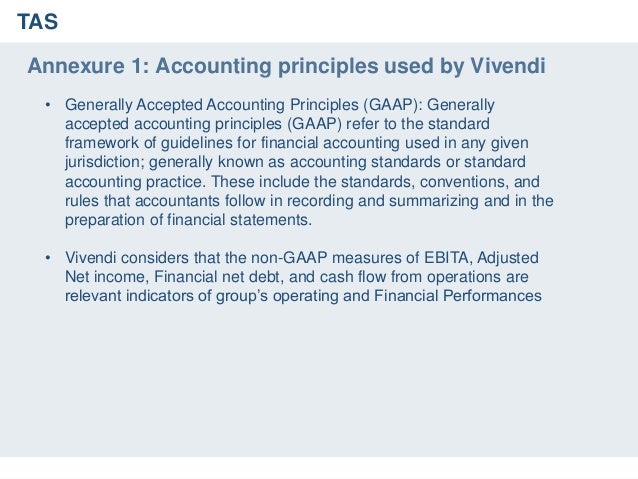 TAS

Annexure 1: Accounting principles used by Vivendi

• Generally Accepted Accounting Principles (GAAP): Generally accepted accounting principles (GAAP) refer to the standard framework of guidelines for financial accounting used in any given jurisdiction; generally known as accounting standards or standard accounting practice. These include the standards, conventions, and rules that accountants follow in recording and summarizing and in the preparation of financial statements.

• Vivendi considers that the non-GAAP measures of EBITA, Adjusted Net income, Financial net debt, and cash flow from operations are relevant indicators of group's operating and Financial Performances